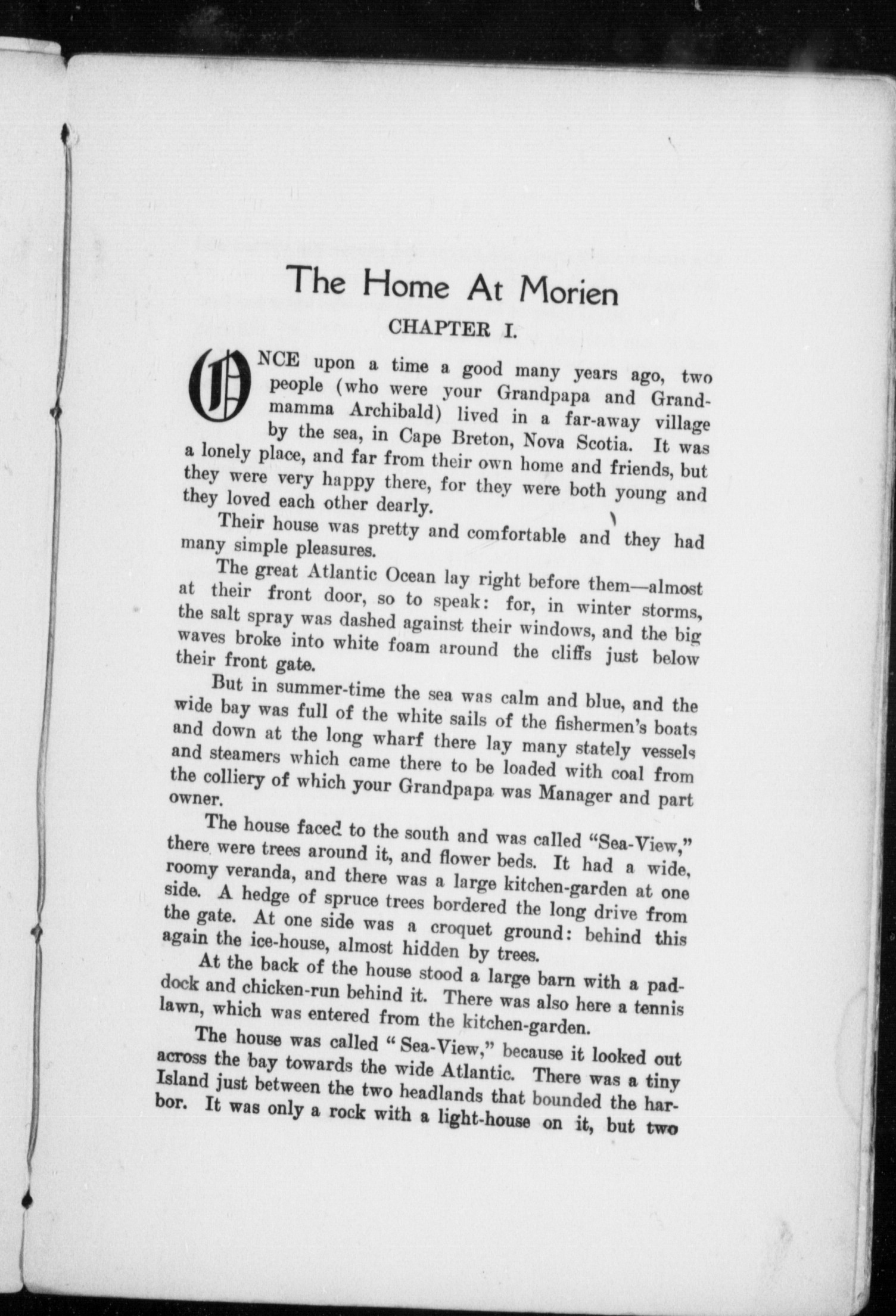 The Home At Morien

CHAPTER I.

ONCE upon a time a good many years ago, two people (who were your Grandpapa and Grandmamma Archibald) lived in a far-away village by the sea, in Cape Breton, Nova Scotia. It was a lonely place, and far from their own home and friends, but they were very happy there, for they were both young and they loved each other dearly.

Their house was pretty and comfortable and they had many simple pleasures.

The great Atlantic Ocean lay right before them—almost at their front door, so to speak: for, in winter storms, the salt spray was dashed against their windows, and the big waves broke into white foam around the cliffs just below their front gate.

But in summer-time the sea was calm and blue, and the wide bay was full of the white sails of the fishermen's boats and down at the long wharf there lay many stately vessels and steamers which came there to be loaded with coal from the colliery of which your Grandpapa was Manager and part owner.

The house faced to the south and was called "Sea-View," there were trees around it, and flower beds. It had a wide, roomy veranda, and there was a large kitchen-garden at one side. A hedge of spruce trees bordered the long drive from the gate. At one side was a croquet ground: behind this again the ice-house, almost hidden by trees.

At the back of the house stood a large barn with a paddock and chicken-run behind it. There was also here a tennis lawn, which was entered from the kitchen-garden.

The house was called "Sea-View," because it looked out across the bay towards the wide Atlantic. There was a tiny Island just between the two headlands that bounded the harbor. It was only a rock with a light-house on it, but two